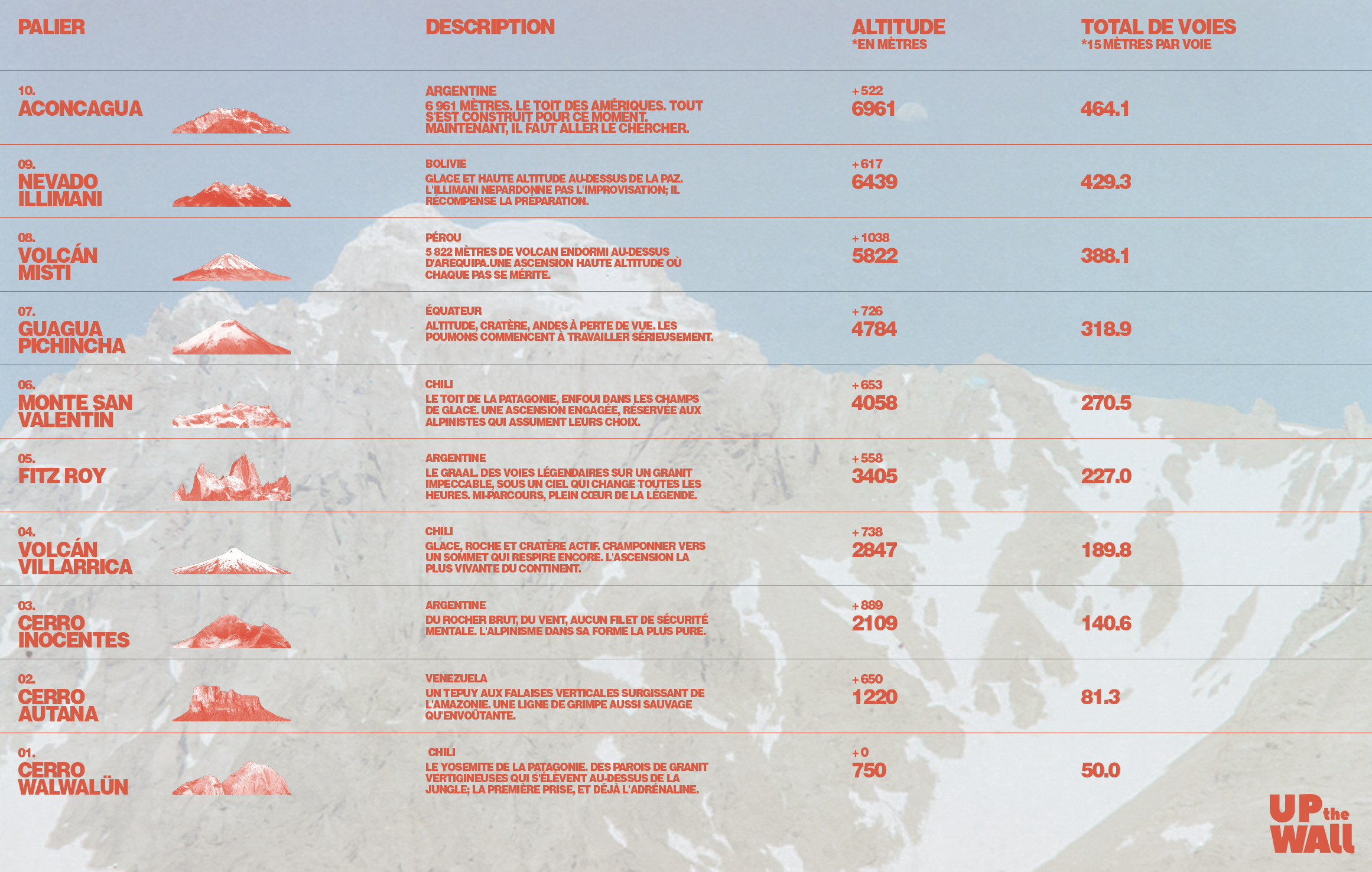 | PALIER | DESCRIPTION | ALTITUDE *EN MÈTRES | TOTAL DE VOIES *15 MÈTRES PAR VOIE |
|---|---|---|---|
| 10. ACONCAGUA | ARGENTINE 6 961 MÈTRES. LE TOIT DES AMÉRIQUES. TOUT S'EST CONSTRUIT POUR CE MOMENT. MAINTENANT, IL FAUT ALLER LE CHERCHER. | + 522 6961 | 464.1 |
| 09. NEVADO ILLIMANI | BOLIVIE GLACE ET HAUTE ALTITUDE AU-DESSUS DE LA PAZ. L'ILLIMANI NEPARDONNE PAS L'IMPROVISATION; IL RÉCOMPENSE LA PRÉPARATION. | + 617 6439 | 429.3 |
| 08. VOLCÁN MISTI | PÉROU 5 822 MÈTRES DE VOLCAN ENDORMI AU-DESSUS D'AREQUIPA.UNE ASCENSION HAUTE ALTITUDE OÙ CHAQUE PAS SE MÉRITE. | + 1038 5822 | 388.1 |
| 07. GUAGUA PICHINCHA | ÉQUATEUR ALTITUDE, CRATÈRE, ANDES À PERTE DE VUE. LES POUMONS COMMENCENT À TRAVAILLER SÉRIEUSEMENT. | + 726 4784 | 318.9 |
| 06. MONTE SAN VALENTIN | CHILI LE TOIT DE LA PATAGONIE, ENFOUI DANS LES CHAMPS DE GLACE. UNE ASCENSION ENGAGÉE, RÉSERVÉE AUX ALPINISTES QUI ASSUMENT LEURS CHOIX. | + 653 4058 | 270.5 |
| 05. FITZ ROY | ARGENTINE LE GRAAL. DES VOIES LÉGENDAIRES SUR UN GRANIT IMPECCABLE, SOUS UN CIEL QUI CHANGE TOUTES LES HEURES. MI-PARCOURS, PLEIN CŒUR DE LA LÉGENDE. | + 558 3405 | 227.0 |
| 04. VOLCÁN VILLARRICA | CHILI GLACE, ROCHE ET CRATÈRE ACTIF. CRAMPONNER VERS UN SOMMET QUI RESPIRE ENCORE. L'ASCENSION LA PLUS VIVANTE DU CONTINENT. | + 738 2847 | 189.8 |
| 03. CERRO INOCENTES | ARGENTINE DU ROCHER BRUT, DU VENT, AUCUN FILET DE SÉCURITÉ MENTALE. L'ALPINISME DANS SA FORME LA PLUS PURE. | + 889 2109 | 140.6 |
| 02. CERRO AUTANA | VENEZUELA UN TEPUY AUX FALAISES VERTICALES SURGISSANT DE L'AMAZONIE. UNE LIGNE DE GRIMPE AUSSI SAUVAGE QU'ENVOÛTANTE. | + 650 1220 | 81.3 |
| 01. CERRO WALWALÜN | CHILI LE YOSEMITE DE LA PATAGONIE. DES PAROIS DE GRANIT VERTIGINEUSES QUI S'ÉLÈVENT AU-DESSUS DE LA JUNGLE; LA PREMIÈRE PRISE, ET DÉJÀ L'ADRÉNALINE. | + 0 750 | 50.0 |

UP the WALL